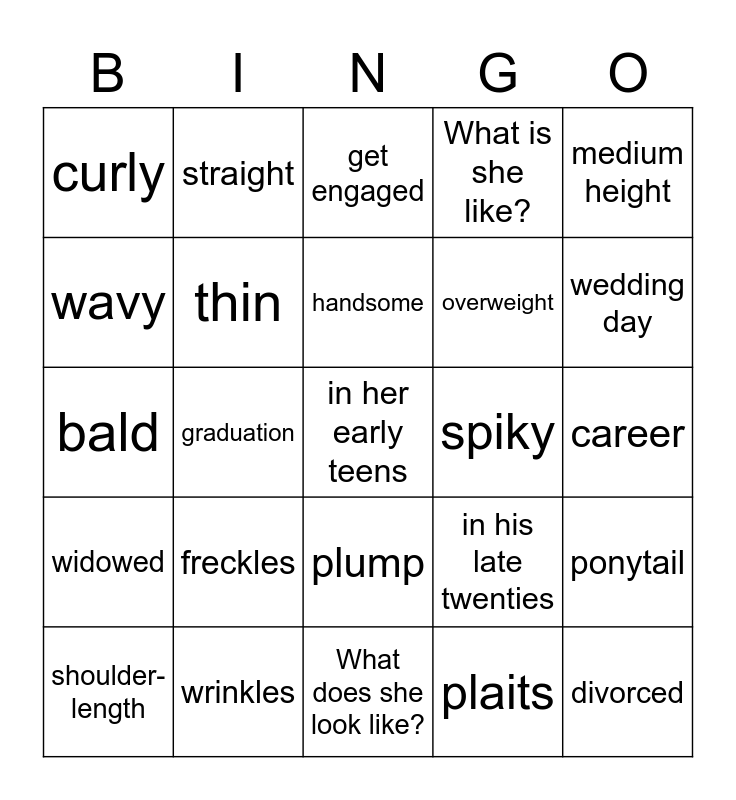 | B | I | N | G | O |
|---|---|---|---|---|
| curly | straight | get engaged | What is she like? | medium height |
| wavy | thin | handsome | overweight | wedding day |
| bald | graduation | in her early teens | spiky | career |
| widowed | freckles | plump | in his late twenties | ponytail |
| shoulder-length | wrinkles | What does she look like? | plaits | divorced |